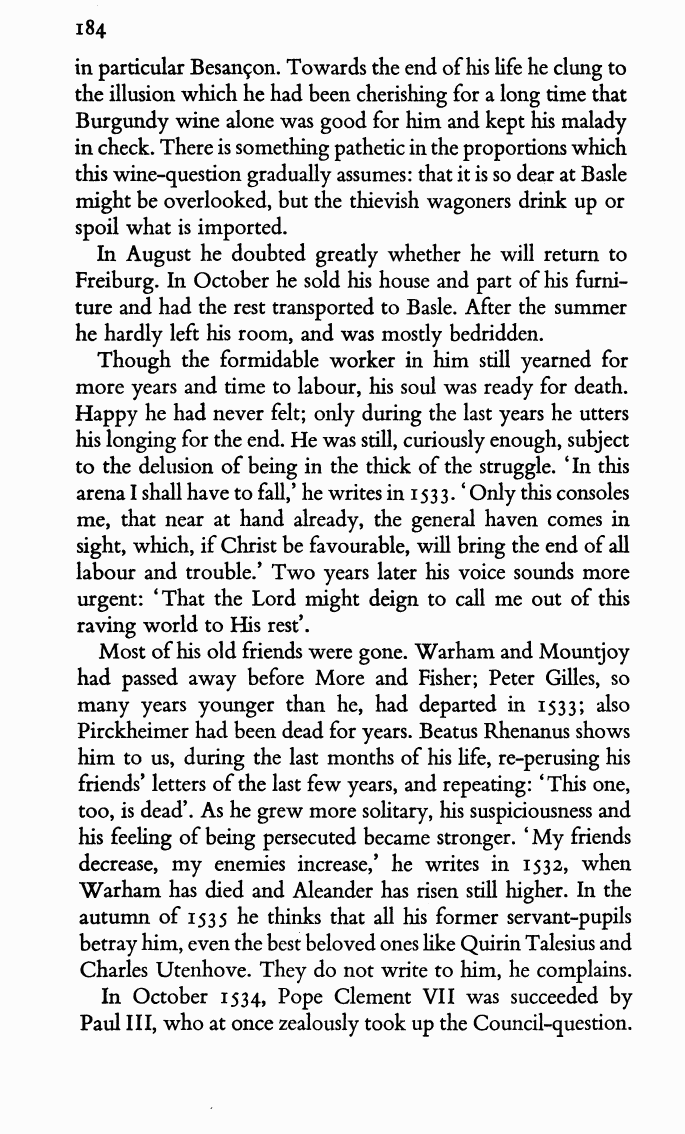 184

in particular Besançon. Towards the end of his life he clung to the illusion which he had been cherishing for a long time that Burgundy wine alone was good for him and kept his malady in check. There is something pathetic in the proportions which this wine-question gradually assumes: that it is so dear at Basle might be overlooked, but the thievish wagoners drink up or spoil what is imported.

In August he doubted greatly whether he will return to Freiburg. In October he sold his house and part of his furniture and had the rest transported to Basle. After the summer he hardly left his room, and was mostly bedridden.

Though the formidable worker in him still yearned for more years and time to labour, his soul was ready for death. Happy he had never felt; only during the last years he utters his longing for the end. He was still, curiously enough, subject to the delusion of being in the thick of the struggle. 'In this arena I shall have to fall,' he writes in 1533. 'Only this consoles me, that near at hand already, the general haven comes in sight, which, if Christ be favourable, will bring the end of all labour and trouble.' Two years later his voice sounds more urgent: 'That the Lord might deign to call me out of this raving world to His rest'.

Most of his old friends were gone. Warham and Mountjoy had passed away before More and Fisher; Peter Gilles, so many years younger than he, had departed in 1533; also Pirckheimer had been dead for years. Beatus Rhenanus shows him to us, during the last months of his life, re-perusing his friends' letters of the last few years, and repeating: 'This one, too, is dead'. As he grew more solitary, his suspiciousness and his feeling of being persecuted became stronger. 'My friends decrease, my enemies increase,' he writes in 1532, when Warham has died and Aleander has risen still higher. In the autumn of 1535 he thinks that all his former servant-pupils betray him, even the best beloved ones like Quirin Talesius and Charles Utenhove. They do not write to him, he complains.

In October 1534, Pope Clement VII was succeeded by Paul III, who at once zealously took up the Council-question.